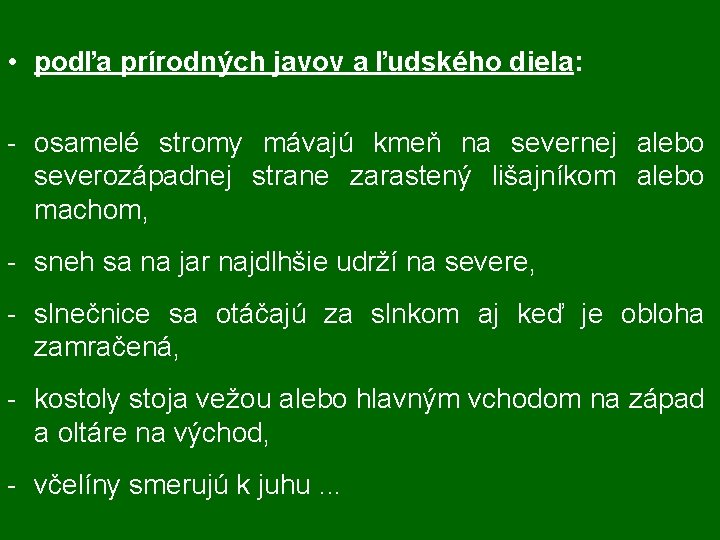 • podľa prírodných javov a ľudského diela:

- osamelé stromy mávajú kmeň na severnej alebo severozápadnej strane zarastený lišajníkom alebo machom,

- sneh sa na jar najdlhšie udrží na severe,

- slnečnice sa otáčajú za slnkom aj keď je obloha zamračená,

- kostoly stoja vežou alebo hlavným vchodom na západ a oltáre na východ,

- včelíny smerujú k juhu ...